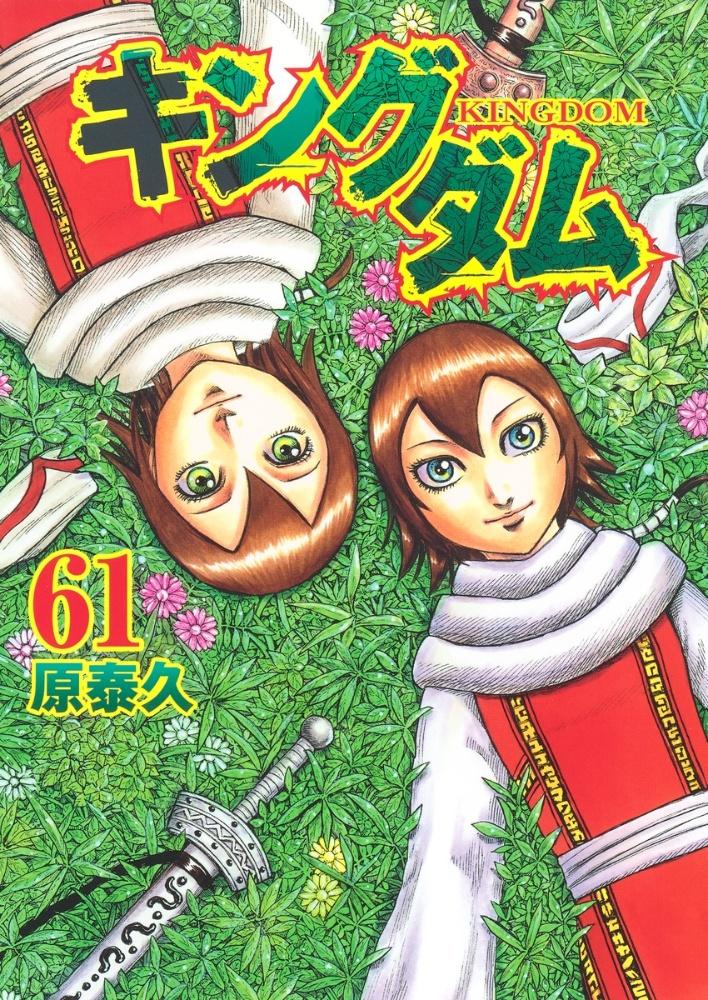 キングダム
KINGDOM

61
原泰久